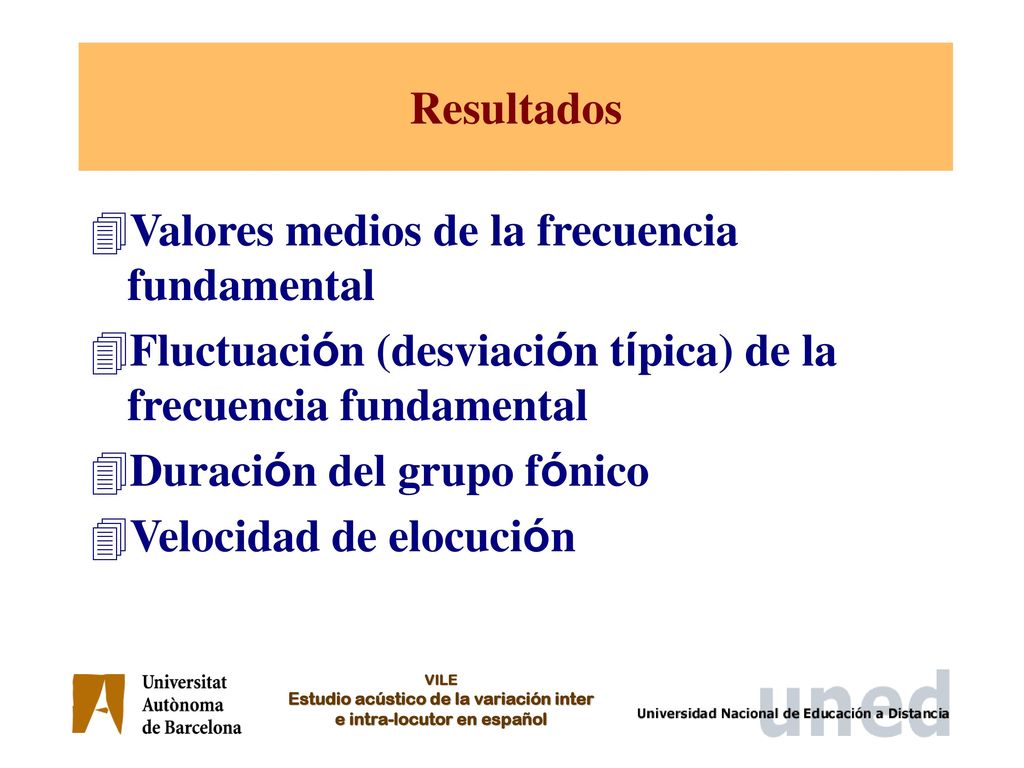 Resultados

Valores medios de la frecuencia fundamental

Fluctuación (desviación típica) de la frecuencia fundamental

Duración del grupo fónico

Velocidad de elocución

Universitat Autònoma de Barcelona

VILE
Estudio acústico de la variación inter e intra-locutor en español

uned
Universidad Nacional de Educación a Distancia